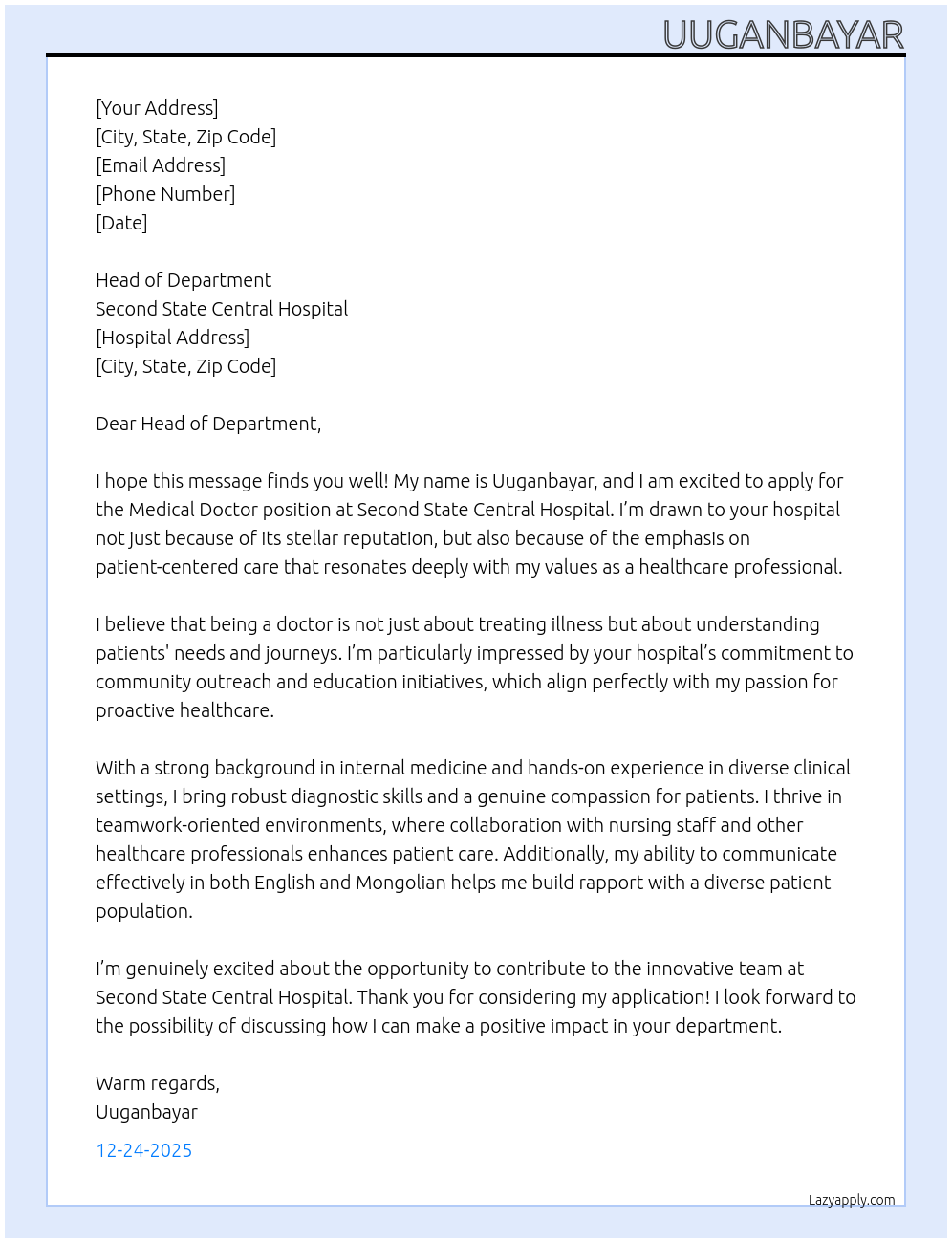 UUGANBAYAR

[Your Address]
[City, State, Zip Code]
[Email Address]
[Phone Number]
[Date]

Head of Department
Second State Central Hospital
[Hospital Address]
[City, State, Zip Code]

Dear Head of Department,

I hope this message finds you well! My name is Uuganbayar, and I am excited to apply for the Medical Doctor position at Second State Central Hospital. I'm drawn to your hospital not just because of its stellar reputation, but also because of the emphasis on patient-centered care that resonates deeply with my values as a healthcare professional.

I believe that being a doctor is not just about treating illness but about understanding patients' needs and journeys. I'm particularly impressed by your hospital's commitment to community outreach and education initiatives, which align perfectly with my passion for proactive healthcare.

With a strong background in internal medicine and hands-on experience in diverse clinical settings, I bring robust diagnostic skills and a genuine compassion for patients. I thrive in teamwork-oriented environments, where collaboration with nursing staff and other healthcare professionals enhances patient care. Additionally, my ability to communicate effectively in both English and Mongolian helps me build rapport with a diverse patient population.

I'm genuinely excited about the opportunity to contribute to the innovative team at Second State Central Hospital. Thank you for considering my application! I look forward to the possibility of discussing how I can make a positive impact in your department.

Warm regards,
Uuganbayar

12-24-2025

Lazyapply.com